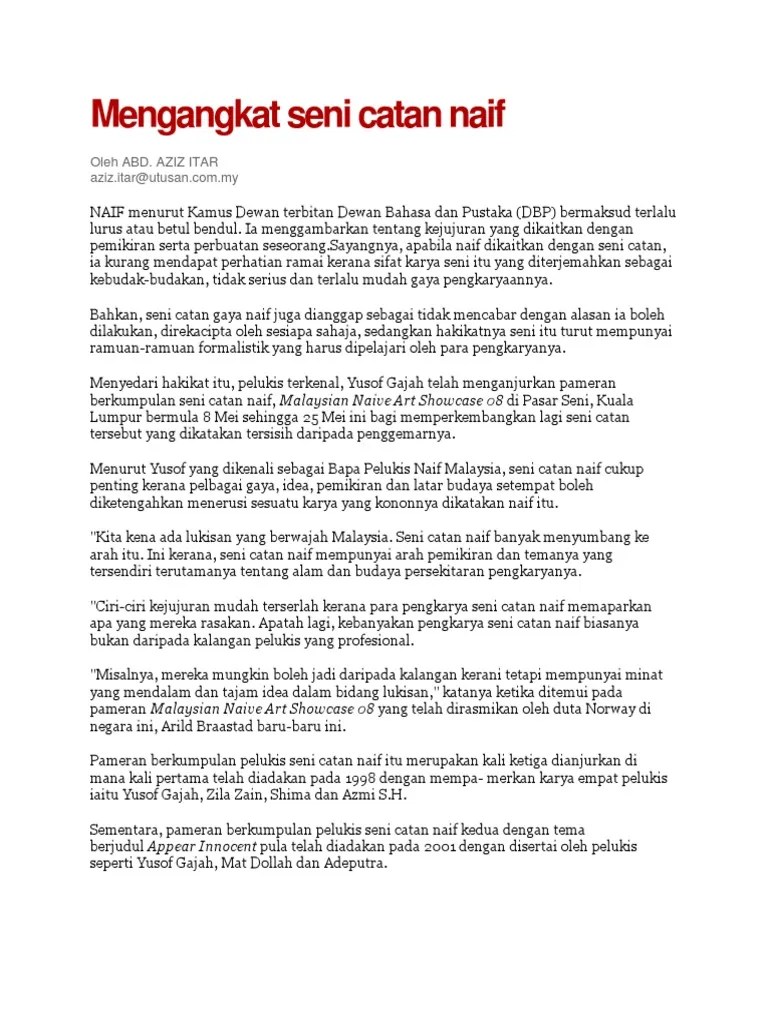 Mengangkat seni catan naif

Oleh ABD. AZIZ ITAR
aziz.itar@utusan.com.my

NAIF menurut Kamus Dewan terbitan Dewan Bahasa dan Pustaka (DBP) bermaksud terlalu lurus atau betul bendul. Ia menggambarkan tentang kejujuran yang dikaitkan dengan pemikiran serta perbuatan seseorang.Sayangnya, apabila naif dikaitkan dengan seni catan, ia kurang mendapat perhatian ramai kerana sifat karya seni itu yang diterjemahkan sebagai kebudak-budakan, tidak serius dan terlalu mudah gaya pengkaryaannya.

Bahkan, seni catan gaya naif juga dianggap sebagai tidak mencabar dengan alasan ia boleh dilakukan, direkacipta oleh sesiapa sahaja, sedangkan hakikatnya seni itu turut mempunyai ramuan-ramuan formalistik yang harus dipelajari oleh para pengkaryanya.

Menyedari hakikat itu, pelukis terkenal, Yusof Gajah telah menganjurkan pameran berkumpulan seni catan naif, Malaysian Naive Art Showcase 08 di Pasar Seni, Kuala Lumpur bermula 8 Mei sehingga 25 Mei ini bagi memperkembangkan lagi seni catan tersebut yang dikatakan tersisih daripada penggemarnya.

Menurut Yusof yang dikenali sebagai Bapa Pelukis Naif Malaysia, seni catan naif cukup penting kerana pelbagai gaya, idea, pemikiran dan latar budaya setempat boleh diketengahkan menerusi sesuatu karya yang kononnya dikatakan naif itu.

"Kita kena ada lukisan yang berwajah Malaysia. Seni catan naif banyak menyumbang ke arah itu. Ini kerana, seni catan naif mempunyai arah pemikiran dan temanya yang tersendiri terutamanya tentang alam dan budaya persekitaran pengkaryanya.

"Ciri-ciri kejujuran mudah terserlah kerana para pengkarya seni catan naif memaparkan apa yang mereka rasakan. Apatah lagi, kebanyakan pengkarya seni catan naif biasanya bukan daripada kalangan pelukis yang profesional.

"Misalnya, mereka mungkin boleh jadi daripada kalangan kerani tetapi mempunyai minat yang mendalam dan tajam idea dalam bidang lukisan," katanya ketika ditemui pada pameran Malaysian Naive Art Showcase 08 yang telah dirasmikan oleh duta Norway di negara ini, Arild Braastad baru-baru ini.

Pameran berkumpulan pelukis seni catan naif itu merupakan kali ketiga dianjurkan di mana kali pertama telah diadakan pada 1998 dengan mempa- merkan karya empat pelukis iaitu Yusof Gajah, Zila Zain, Shima dan Azmi S.H.

Sementara, pameran berkumpulan pelukis seni catan naif kedua dengan tema berjudul Appear Innocent pula telah diadakan pada 2001 dengan disertai oleh pelukis seperti Yusof Gajah, Mat Dollah dan Adeputra.